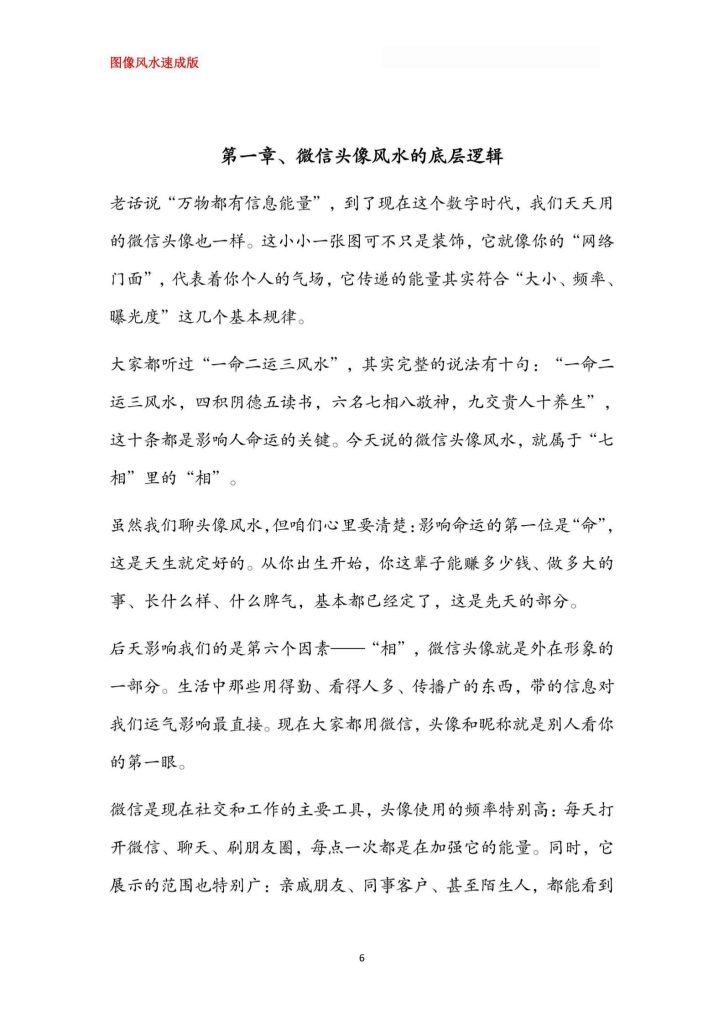 图像风水速成版

第一章、微信头像风水的底层逻辑

老话说“万物都有信息能量”，到了现在这个数字时代，我们天天用的微信头像也一样。这小小一张图可不只是装饰，它就像你的“网络门面”，代表着你个人的气场，它传递的能量其实符合“大小、频率、曝光度”这几个基本规律。

大家都听过“一命二运三风水”，其实完整的说法有十句：“一命二运三风水，四积阴德五读书，六名七相八敬神，九交贵人十养生”，这十条都是影响人命运的关键。今天说的微信头像风水，就属于“七相”里的“相”。

虽然我们聊头像风水，但咱们心里要清楚：影响命运的第一位是“命”，这是天生就定好的。从你出生开始，你这辈子能赚多少钱、做多大的事、长什么样、什么脾气，基本都已经定了，这是先天的部分。

后天影响我们的是第六个因素——“相”，微信头像就是外在形象的一部分。生活中那些用得勤、看得人多、传播广的东西，带的信息对我们运气影响最直接。现在大家都用微信，头像和昵称就是别人看你的第一眼。

微信是现在社交和工作的主要工具，头像使用的频率特别高：每天打开微信、聊天、刷朋友圈，每点一次都是在加强它的能量。同时，它展示的范围也特别广：亲戚朋友、同事客户、甚至陌生人，都能看到

6